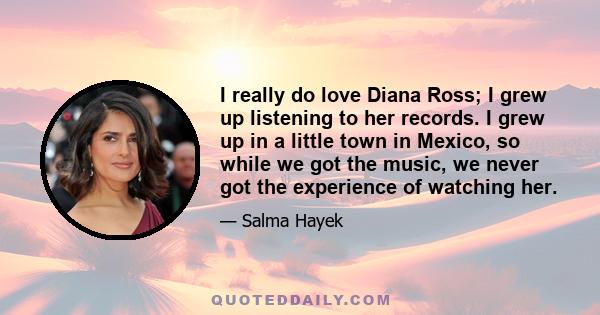 I really do love Diana Ross; I grew up listening to her records. I grew up in a little town in Mexico, so while we got the music, we never got the experience of watching her.

— Salma Hayek

QUOTEDDAILY.COM